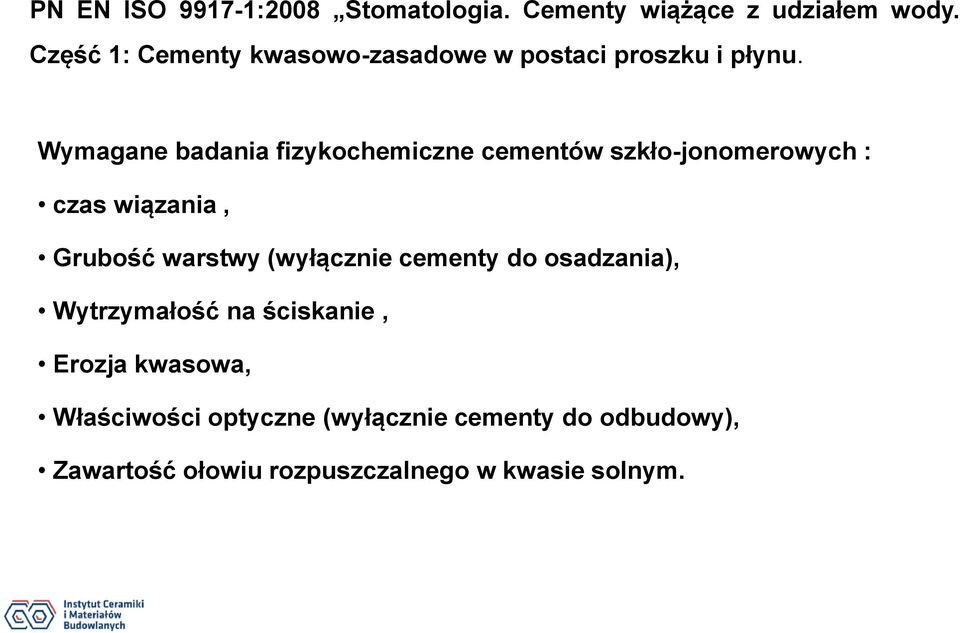 PN EN ISO 9917-1:2008 „Stomatologia. Cementy wiążące z udziałem wody. Część 1: Cementy kwasowo-zasadowe w postaci proszku i płynu.

Wymagane badania fizykochemiczne cementów szkło-jonomerowych :

• czas wiązania ,

• Grubość warstwy (wyłącznie cementy do osadzania),

• Wytrzymałość na ściskanie ,

• Erozja kwasowa,

• Właściwości optyczne (wyłącznie cementy do odbudowy),

• Zawartość ołowiu rozpuszczalnego w kwasie solnym.

Instytut Ceramiki i Materiałów Budowlanych